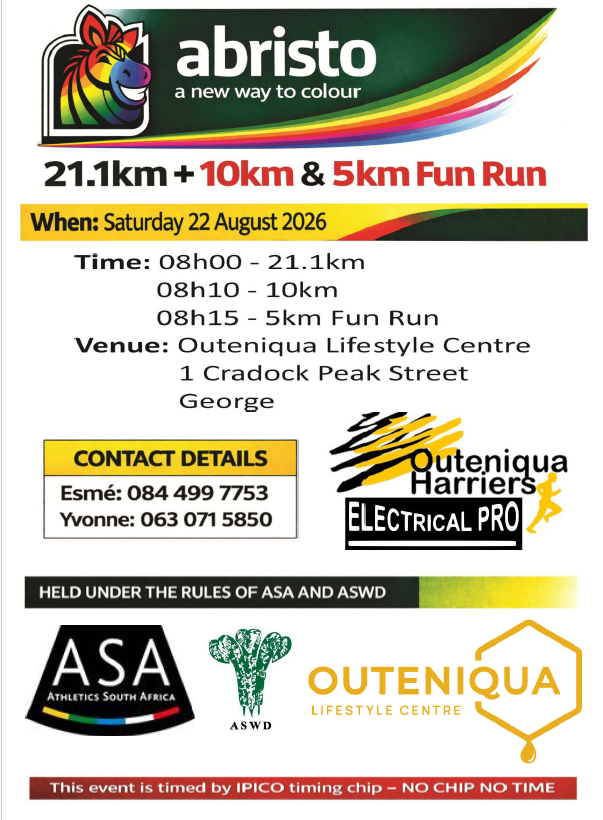 abristo
a new way to colour

21.1km + 10km & 5km Fun Run

When: Saturday 22 August 2026

Time: 08h00 - 21.1km
08h10 - 10km
08h15 - 5km Fun Run
Venue: Outeniqua Lifestyle Centre
1 Cradock Peak Street
George

CONTACT DETAILS
Esmé: 084 499 7753
Yvonne: 063 071 5850

Outeniqua Harriers
ELECTRICAL PRO

HELD UNDER THE RULES OF ASA AND ASWD

ASA
ATHLETICS SOUTH AFRICA

ASWD

OUTENIQUA
LIFESTYLE CENTRE

This event is timed by IPICO timing chip – NO CHIP NO TIME